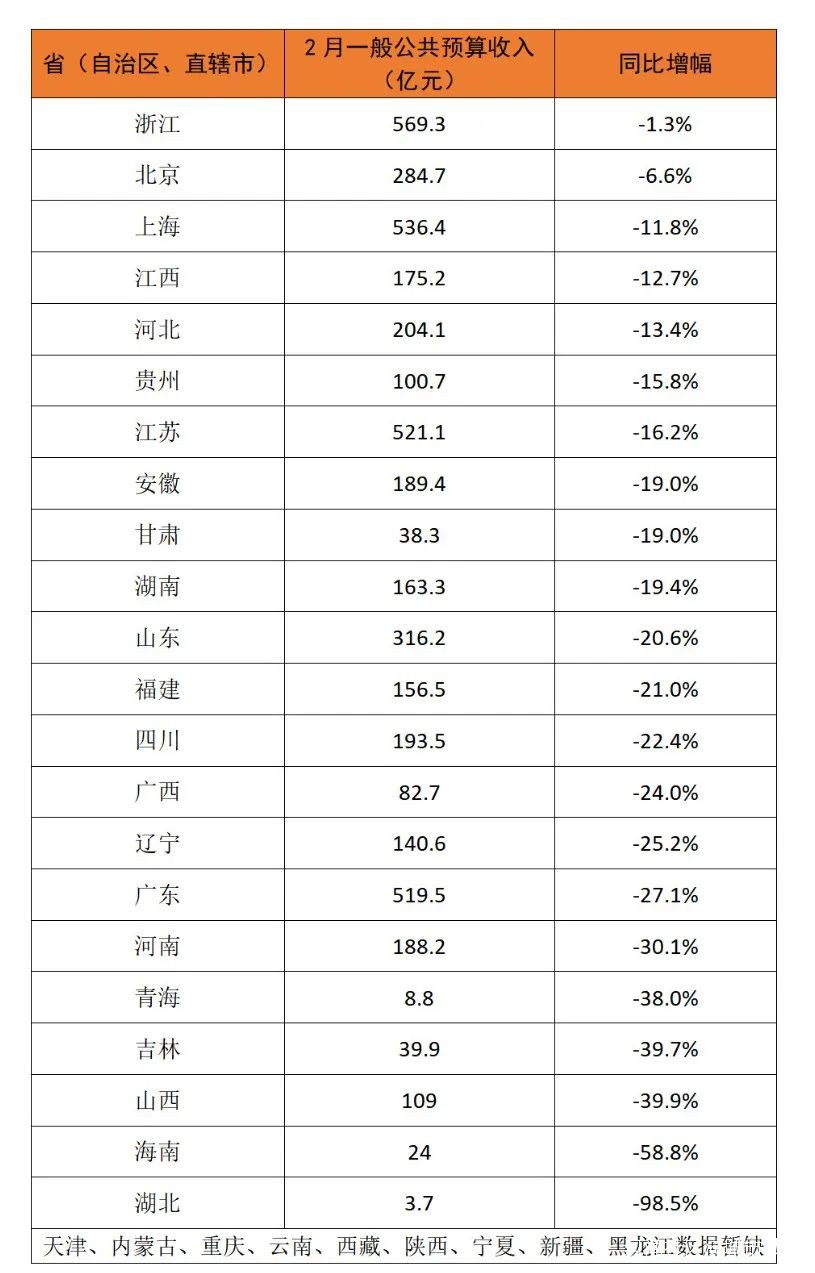 | 省（自治区、直辖市） | 2月一般公共预算收入（亿元） | 同比增幅 |
|---|---|---|
| 浙江 | 569.3 | -1.3% |
| 北京 | 284.7 | -6.6% |
| 上海 | 536.4 | -11.8% |
| 江西 | 175.2 | -12.7% |
| 河北 | 204.1 | -13.4% |
| 贵州 | 100.7 | -15.8% |
| 江苏 | 521.1 | -16.2% |
| 安徽 | 189.4 | -19.0% |
| 甘肃 | 38.3 | -19.0% |
| 湖南 | 163.3 | -19.4% |
| 山东 | 316.2 | -20.6% |
| 福建 | 156.5 | -21.0% |
| 四川 | 193.5 | -22.4% |
| 广西 | 82.7 | -24.0% |
| 辽宁 | 140.6 | -25.2% |
| 广东 | 519.5 | -27.1% |
| 河南 | 188.2 | -30.1% |
| 青海 | 8.8 | -38.0% |
| 吉林 | 39.9 | -39.7% |
| 山西 | 109 | -39.9% |
| 海南 | 24 | -58.8% |
| 湖北 | 3.7 | -98.5% |

天津、内蒙古、重庆、云南、西藏、陕西、宁夏、新疆、黑龙江数据暂缺